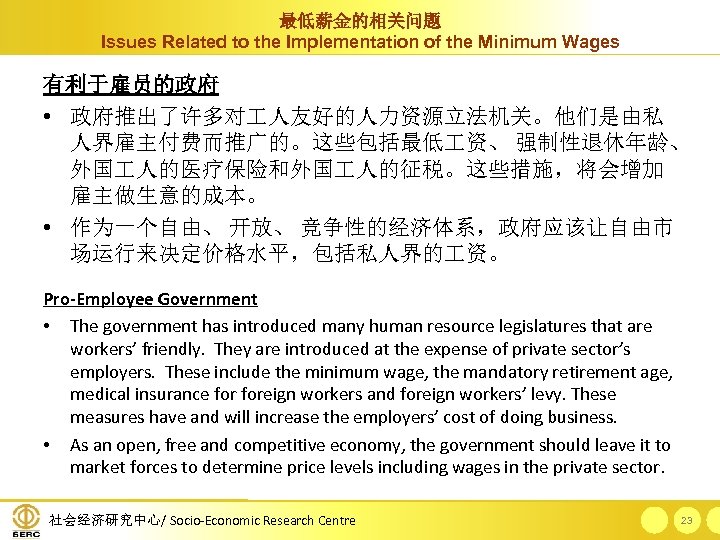 最低薪金的相关问题
Issues Related to the Implementation of the Minimum Wages

有利于雇员的政府

• 政府推出了许多对工人友好的人力资源立法机关。他们是由私人界雇主付费而推广的。这些包括最低工资、 强制性退休年龄、外国工人的医疗保险和外国工人的征税。这些措施，将会增加雇主做生意的成本。

• 作为一个自由、 开放、 竞争性的经济体系，政府应该让自由市场运行来决定价格水平，包括私人界的工资。

Pro-Employee Government

• The government has introduced many human resource legislatures that are workers' friendly. They are introduced at the expense of private sector's employers. These include the minimum wage, the mandatory retirement age, medical insurance for foreign workers and foreign workers' levy. These measures have and will increase the employers' cost of doing business.

• As an open, free and competitive economy, the government should leave it to market forces to determine price levels including wages in the private sector.

SERC

社会经济研究中心/ Socio-Economic Research Centre

23